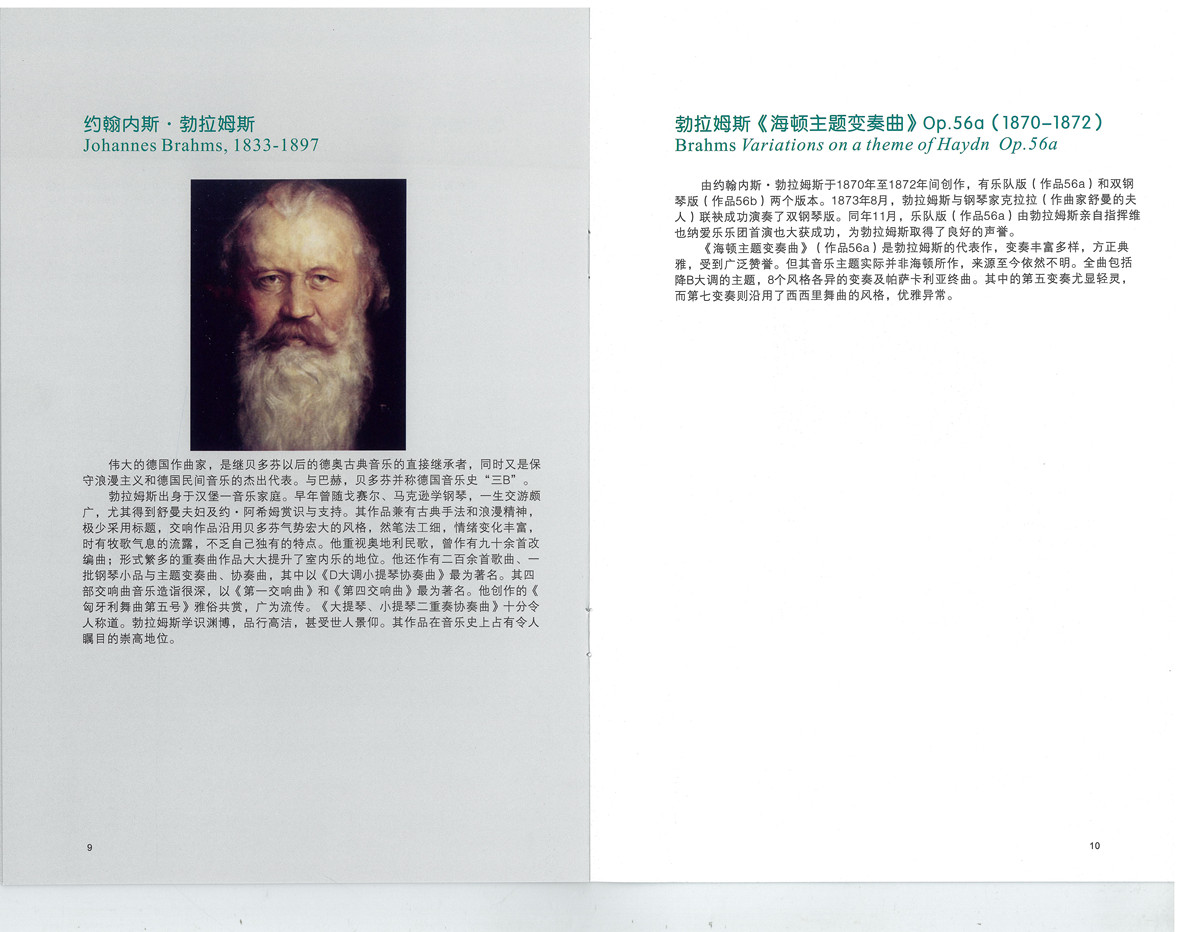 约翰内斯·勃拉姆斯
Johannes Brahms, 1833-1897

伟大的德国作曲家，是继贝多芬以后的德奥古典音乐的直接继承者，同时又是保守浪漫主义和德国民间音乐的杰出代表。与巴赫，贝多芬并称德国音乐史“三B”。

勃拉姆斯出身于汉堡一音乐家庭。早年曾随戈赛尔、马克逊学钢琴，一生交游颇广，尤其得到舒曼夫妇及约·阿希姆赏识与支持。其作品兼有古典手法和浪漫精神，极少采用标题，交响作品沿用贝多芬气势宏大的风格，然笔法工细，情绪变化丰富，时有牧歌气息的流露，不乏自己独有的特点。他重视奥地利民歌，曾作有九十余首改编曲；形式繁多的重奏曲作品大大提升了室内乐的地位。他还作有二百余首歌曲、一批钢琴小品与主题变奏曲、协奏曲，其中以《D大调小提琴协奏曲》最为著名。其四部交响曲音乐造诣很深，以《第一交响曲》和《第四交响曲》最为著名。他创作的《匈牙利舞曲第五号》雅俗共赏，广为流传。《大提琴、小提琴二重奏协奏曲》十分令人称道。勃拉姆斯学识渊博，品行高洁，甚受世人景仰。其作品在音乐史上占有令人瞩目的崇高地位。

9

勃拉姆斯《海顿主题变奏曲》Op.56a（1870–1872）
Brahms Variations on a theme of Haydn Op.56a

由约翰内斯·勃拉姆斯于1870年至1872年间创作，有乐队版（作品56a）和双钢琴版（作品56b）两个版本。1873年8月，勃拉姆斯与钢琴家克拉拉（作曲家舒曼的夫人）联袂成功演奏了双钢琴版。同年11月，乐队版（作品56a）由勃拉姆斯亲自指挥维也纳爱乐乐团首演也大获成功，为勃拉姆斯取得了良好的声誉。

《海顿主题变奏曲》（作品56a）是勃拉姆斯的代表作，变奏丰富多样，方正典雅，受到广泛赞誉。但其音乐主题实际并非海顿所作，来源至今依然不明。全曲包括降B大调的主题，8个风格各异的变奏及帕萨卡利亚终曲。其中的第五变奏尤显轻灵，而第七变奏则沿用了西西里舞曲的风格，优雅异常。

10